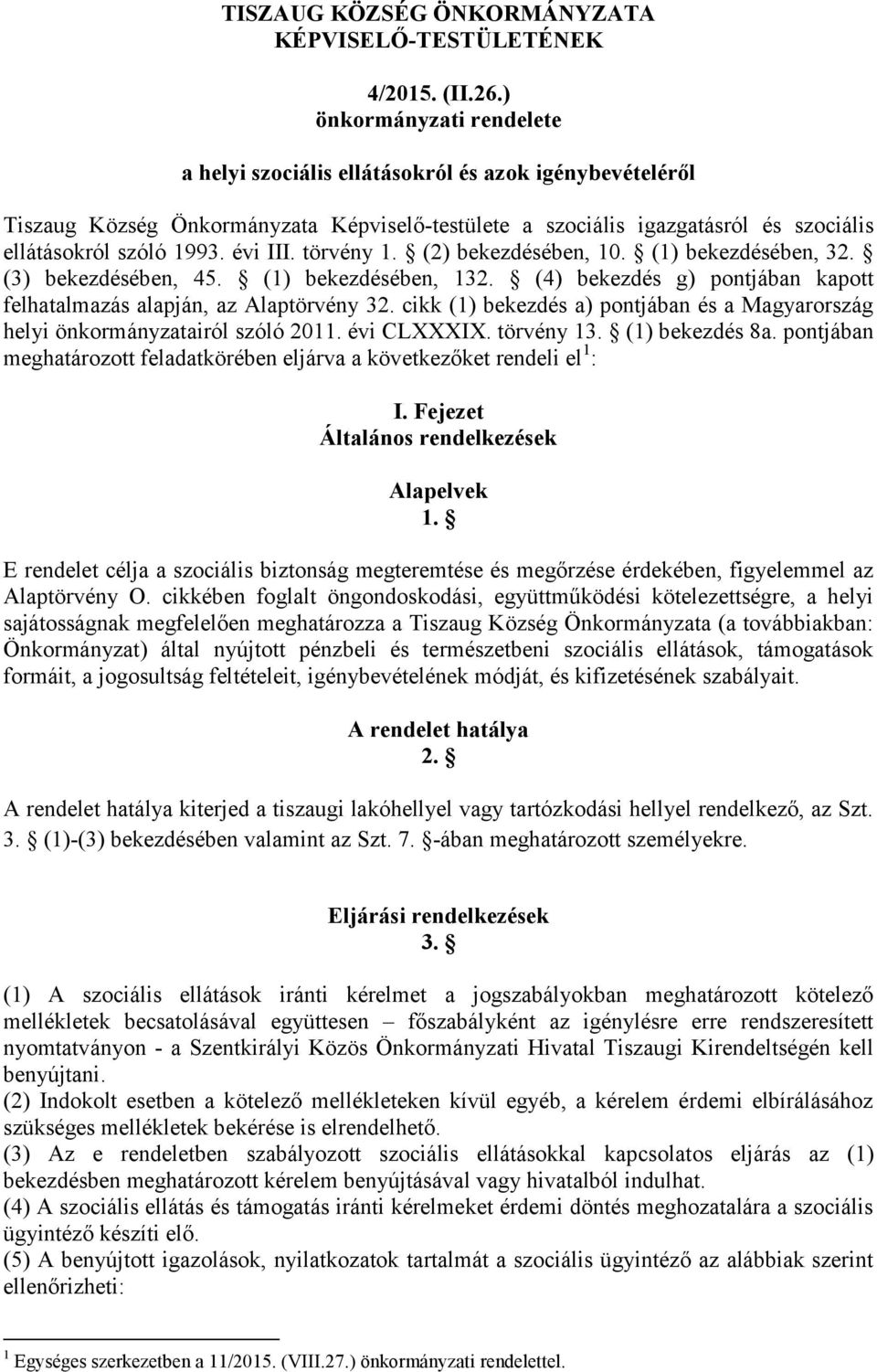 TISZAUG KÖZSÉG ÖNKORMÁNYZATA KÉPVISELŐ-TESTÜLETÉNEK

4/2015. (II.26.) önkormányzati rendelete

a helyi szociális ellátásokról és azok igénybevételéről

Tiszaug Község Önkormányzata Képviselő-testülete a szociális igazgatásról és szociális ellátásokról szóló 1993. évi III. törvény 1. § (2) bekezdésében, 10. § (1) bekezdésében, 32. § (3) bekezdésében, 45. § (1) bekezdésében, 132. § (4) bekezdés g) pontjában kapott felhatalmazás alapján, az Alaptörvény 32. cikk (1) bekezdés a) pontjában és a Magyarország helyi önkormányzatairól szóló 2011. évi CLXXXIX. törvény 13. § (1) bekezdés 8a. pontjában meghatározott feladatkörében eljárva a következőket rendeli el $^1$:

I. Fejezet
Általános rendelkezések

Alapelvek
1. §

E rendelet célja a szociális biztonság megteremtése és megőrzése érdekében, figyelemmel az Alaptörvény O. cikkében foglalt öngondoskodási, együttműködési kötelezettségre, a helyi sajátosságnak megfelelően meghatározza a Tiszaug Község Önkormányzata (a továbbiakban: Önkormányzat) által nyújtott pénzbeli és természetbeni szociális ellátások, támogatások formáit, a jogosultság feltételeit, igénybevételének módját, és kifizetésének szabályait.

A rendelet hatálya
2. §

A rendelet hatálya kiterjed a tiszaugi lakóhellyel vagy tartózkodási hellyel rendelkező, az Szt. 3. § (1)-(3) bekezdésében valamint az Szt. 7. §-ában meghatározott személyekre.

Eljárási rendelkezések
3. §

(1) A szociális ellátások iránti kérelmet a jogszabályokban meghatározott kötelező mellékletek becsatolásával együttesen – főszabályként az igénylésre erre rendszeresített nyomtatványon - a Szentkirályi Közös Önkormányzati Hivatal Tiszaugi Kirendeltségén kell benyújtani.
(2) Indokolt esetben a kötelező mellékleteken kívül egyéb, a kérelem érdemi elbírálásához szükséges mellékletek bekérése is elrendelhető.
(3) Az e rendeletben szabályozott szociális ellátásokkal kapcsolatos eljárás az (1) bekezdésben meghatározott kérelem benyújtásával vagy hivatalból indulhat.
(4) A szociális ellátás és támogatás iránti kérelmeket érdemi döntés meghozatalára a szociális ügyintéző készíti elő.
(5) A benyújtott igazolások, nyilatkozatok tartalmát a szociális ügyintéző az alábbiak szerint ellenőrizheti:

$^1$ Egységes szerkezetben a 11/2015. (VIII.27.) önkormányzati rendelettel.